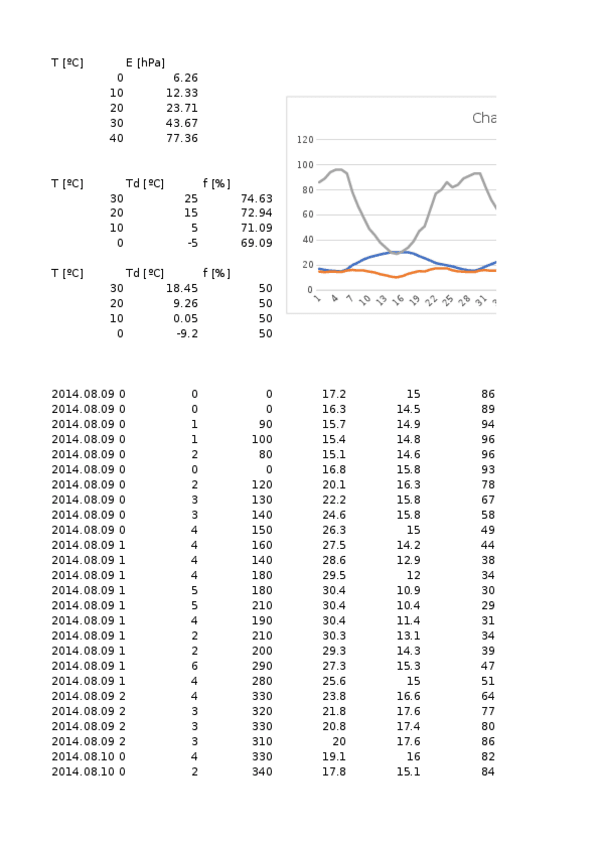 | T [ºC] | E [hPa] |
|---|---|
| 0 | 6.26 |
| 10 | 12.33 |
| 20 | 23.71 |
| 30 | 43.67 |
| 40 | 77.36 |

| T [ºC] | Td [ºC] | f [%] |
|---|---|---|
| 30 | 25 | 74.63 |
| 20 | 15 | 72.94 |
| 10 | 5 | 71.09 |
| 0 | -5 | 69.09 |

| T [ºC] | Td [ºC] | f [%] |
|---|---|---|
| 30 | 18.45 | 50 |
| 20 | 9.26 | 50 |
| 10 | 0.05 | 50 |
| 0 | -9.2 | 50 |

Cha

120
100
80
60
40
20
0
1 4 7 10 13 16 19 22 25 28 31

| | | | | | |
|---|---|---|---|---|---|
| 2014.08.09 0 | 0 | 0 | 17.2 | 15 | 86 |
| 2014.08.09 0 | 0 | 0 | 16.3 | 14.5 | 89 |
| 2014.08.09 0 | 1 | 90 | 15.7 | 14.9 | 94 |
| 2014.08.09 0 | 1 | 100 | 15.4 | 14.8 | 96 |
| 2014.08.09 0 | 2 | 80 | 15.1 | 14.6 | 96 |
| 2014.08.09 0 | 0 | 0 | 16.8 | 15.8 | 93 |
| 2014.08.09 0 | 2 | 120 | 20.1 | 16.3 | 78 |
| 2014.08.09 0 | 3 | 130 | 22.2 | 15.8 | 67 |
| 2014.08.09 0 | 3 | 140 | 24.6 | 15.8 | 58 |
| 2014.08.09 0 | 4 | 150 | 26.3 | 15 | 49 |
| 2014.08.09 1 | 4 | 160 | 27.5 | 14.2 | 44 |
| 2014.08.09 1 | 4 | 140 | 28.6 | 12.9 | 38 |
| 2014.08.09 1 | 4 | 180 | 29.5 | 12 | 34 |
| 2014.08.09 1 | 5 | 180 | 30.4 | 10.9 | 30 |
| 2014.08.09 1 | 5 | 210 | 30.4 | 10.4 | 29 |
| 2014.08.09 1 | 4 | 190 | 30.4 | 11.4 | 31 |
| 2014.08.09 1 | 2 | 210 | 30.3 | 13.1 | 34 |
| 2014.08.09 1 | 2 | 200 | 29.3 | 14.3 | 39 |
| 2014.08.09 1 | 6 | 290 | 27.3 | 15.3 | 47 |
| 2014.08.09 1 | 4 | 280 | 25.6 | 15 | 51 |
| 2014.08.09 2 | 4 | 330 | 23.8 | 16.6 | 64 |
| 2014.08.09 2 | 3 | 320 | 21.8 | 17.6 | 77 |
| 2014.08.09 2 | 3 | 330 | 20.8 | 17.4 | 80 |
| 2014.08.09 2 | 3 | 310 | 20 | 17.6 | 86 |
| 2014.08.10 0 | 4 | 330 | 19.1 | 16 | 82 |
| 2014.08.10 0 | 2 | 340 | 17.8 | 15.1 | 84 |